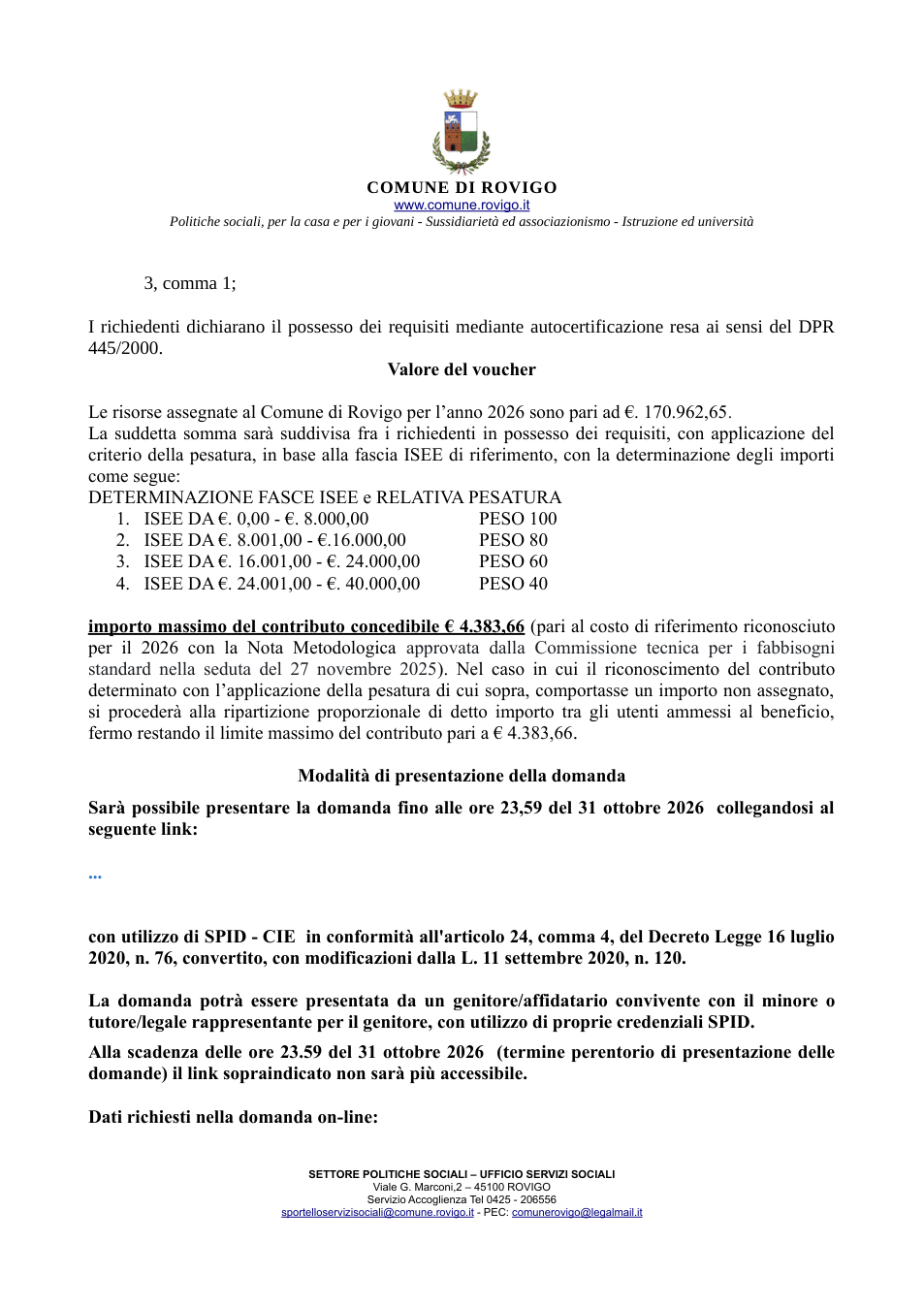 COMUNE DI ROVIGO
www.comune.rovigo.it
Politiche sociali, per la casa e per i giovani - Sussidiarietà ed associazionismo - Istruzione ed università

3, comma 1;

I richiedenti dichiarano il possesso dei requisiti mediante autocertificazione resa ai sensi del DPR 445/2000.

Valore del voucher

Le risorse assegnate al Comune di Rovigo per l'anno 2026 sono pari ad €. 170.962,65.
La suddetta somma sarà suddivisa fra i richiedenti in possesso dei requisiti, con applicazione del criterio della pesatura, in base alla fascia ISEE di riferimento, con la determinazione degli importi come segue:
DETERMINAZIONE FASCE ISEE e RELATIVA PESATURA
1. ISEE DA €. 0,00 - €. 8.000,00 PESO 100
2. ISEE DA €. 8.001,00 - €.16.000,00 PESO 80
3. ISEE DA €. 16.001,00 - €. 24.000,00 PESO 60
4. ISEE DA €. 24.001,00 - €. 40.000,00 PESO 40

importo massimo del contributo concedibile € 4.383,66 (pari al costo di riferimento riconosciuto per il 2026 con la Nota Metodologica approvata dalla Commissione tecnica per i fabbisogni standard nella seduta del 27 novembre 2025). Nel caso in cui il riconoscimento del contributo determinato con l'applicazione della pesatura di cui sopra, comportasse un importo non assegnato, si procederà alla ripartizione proporzionale di detto importo tra gli utenti ammessi al beneficio, fermo restando il limite massimo del contributo pari a € 4.383,66.

Modalità di presentazione della domanda

Sarà possibile presentare la domanda fino alle ore 23,59 del 31 ottobre 2026 collegandosi al seguente link:

...

con utilizzo di SPID - CIE in conformità all'articolo 24, comma 4, del Decreto Legge 16 luglio 2020, n. 76, convertito, con modificazioni dalla L. 11 settembre 2020, n. 120.

La domanda potrà essere presentata da un genitore/affidatario convivente con il minore o tutore/legale rappresentante per il genitore, con utilizzo di proprie credenziali SPID.

Alla scadenza delle ore 23.59 del 31 ottobre 2026 (termine perentorio di presentazione delle domande) il link sopraindicato non sarà più accessibile.

Dati richiesti nella domanda on-line:

SETTORE POLITICHE SOCIALI – UFFICIO SERVIZI SOCIALI
Viale G. Marconi,2 – 45100 ROVIGO
Servizio Accoglienza Tel 0425 - 206556
sportelloservizisociali@comune.rovigo.it - PEC: comunerovigo@legalmail.it